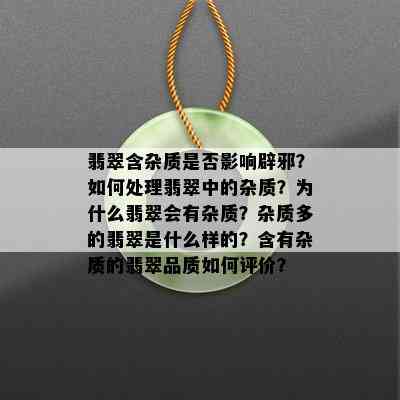 翡翠含杂质是否影响辟邪？如何处理翡翠中的杂质？为什么翡翠会有杂质？杂质多的翡翠是什么样的？含有杂质的翡翠品质如何评价？